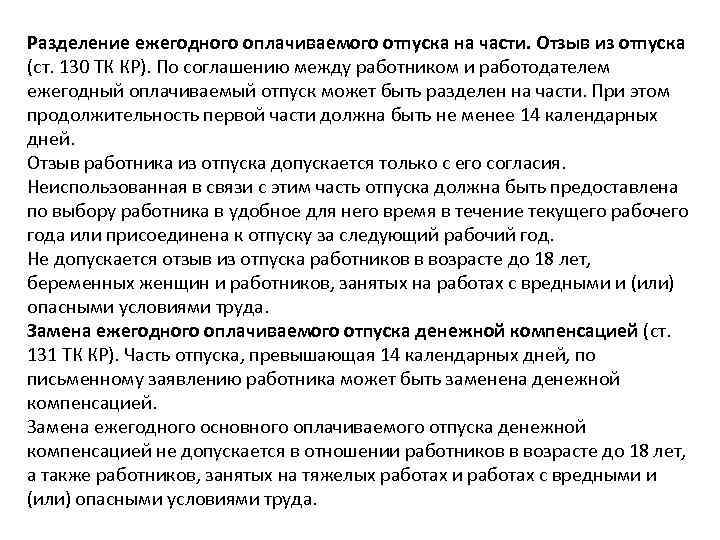 Разделение ежегодного оплачиваемого отпуска на части. Отзыв из отпуска (ст. 130 ТК КР). По соглашению между работником и работодателем ежегодный оплачиваемый отпуск может быть разделен на части. При этом продолжительность первой части должна быть не менее 14 календарных дней.
Отзыв работника из отпуска допускается только с его согласия. Неиспользованная в связи с этим часть отпуска должна быть предоставлена по выбору работника в удобное для него время в течение текущего рабочего года или присоединена к отпуску за следующий рабочий год.
Не допускается отзыв из отпуска работников в возрасте до 18 лет, беременных женщин и работников, занятых на работах с вредными и (или) опасными условиями труда.
Замена ежегодного оплачиваемого отпуска денежной компенсацией (ст. 131 ТК КР). Часть отпуска, превышающая 14 календарных дней, по письменному заявлению работника может быть заменена денежной компенсацией.
Замена ежегодного основного оплачиваемого отпуска денежной компенсацией не допускается в отношении работников в возрасте до 18 лет, а также работников, занятых на тяжелых работах и работах с вредными и (или) опасными условиями труда.